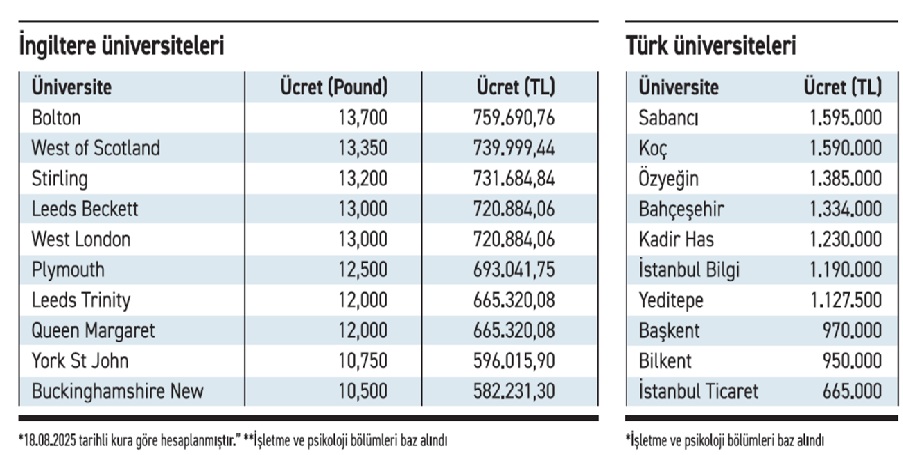 İngiltere üniversiteleri

| Üniversite | Ücret (Pound) | Ücret (TL) |
|---|---|---|
| Bolton | 13,700 | 759.690,76 |
| West of Scotland | 13,350 | 739.999,44 |
| Stirling | 13,200 | 731.684,84 |
| Leeds Beckett | 13,000 | 720.884,06 |
| West London | 13,000 | 720.884,06 |
| Plymouth | 12,500 | 693.041,75 |
| Leeds Trinity | 12,000 | 665.320,08 |
| Queen Margaret | 12,000 | 665.320,08 |
| York St John | 10,750 | 596.015,90 |
| Buckinghamshire New | 10,500 | 582.231,30 |

*18.08.2025 tarihli kura göre hesaplanmıştır." **İşletme ve psikoloji bölümleri baz alındı

Türk üniversiteleri

| Üniversite | Ücret (TL) |
|---|---|
| Sabancı | 1.595.000 |
| Koç | 1.590.000 |
| Özyeğin | 1.385.000 |
| Bahçeşehir | 1.334.000 |
| Kadir Has | 1.230.000 |
| İstanbul Bilgi | 1.190.000 |
| Yeditepe | 1.127.500 |
| Başkent | 970.000 |
| Bilkent | 950.000 |
| İstanbul Ticaret | 665.000 |

*İşletme ve psikoloji bölümleri baz alındı